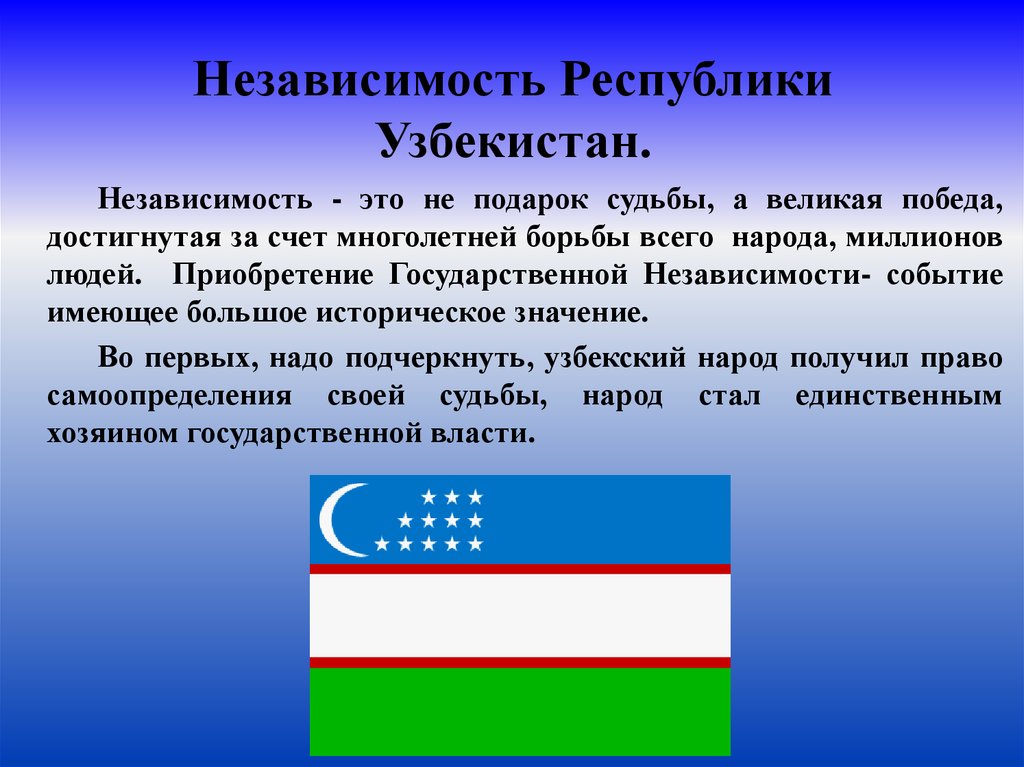 Независимость Республики Узбекистан.

Независимость - это не подарок судьбы, а великая победа, достигнутая за счет многолетней борьбы всего народа, миллионов людей. Приобретение Государственной Независимости- событие имеющее большое историческое значение.

Во первых, надо подчеркнуть, узбекский народ получил право самоопределения своей судьбы, народ стал единственным хозяином государственной власти.